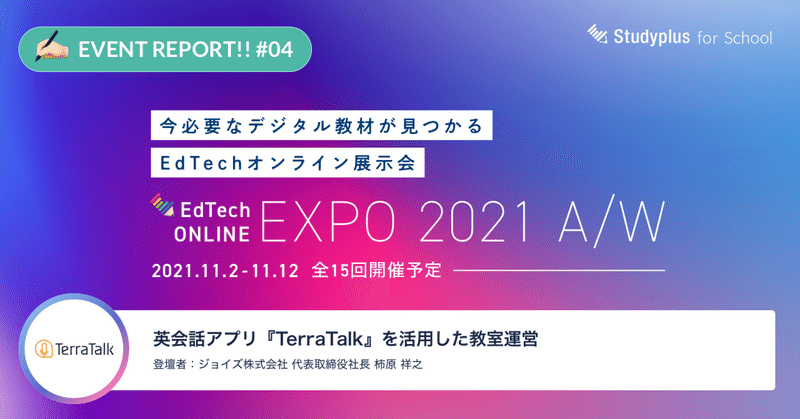 EVENT REPORT!! #04

Studyplus for School

今必要なデジタル教材が見つかる
EdTechオンライン展示会

EdTech ONLINE EXPO 2021 A/W

2021.11.2-11.12 全15回開催予定

TerraTalk

英会話アプリ『TerraTalk』を活用した教室運営

登壇者：ジョイズ株式会社 代表取締役社長 柿原 祥之